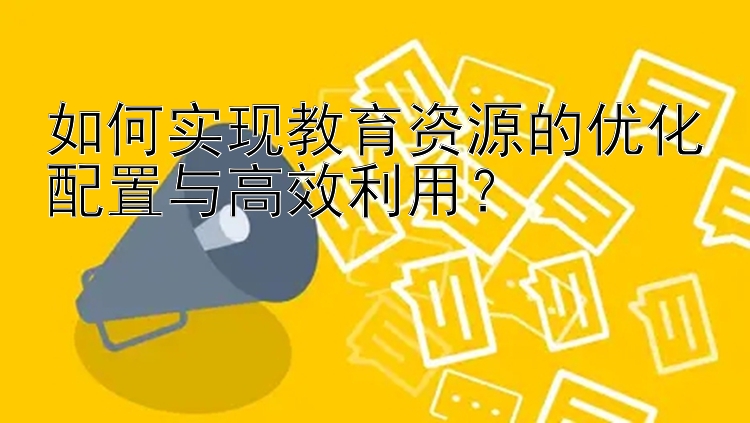 如何实现教育资源的优化配置与高效利用？